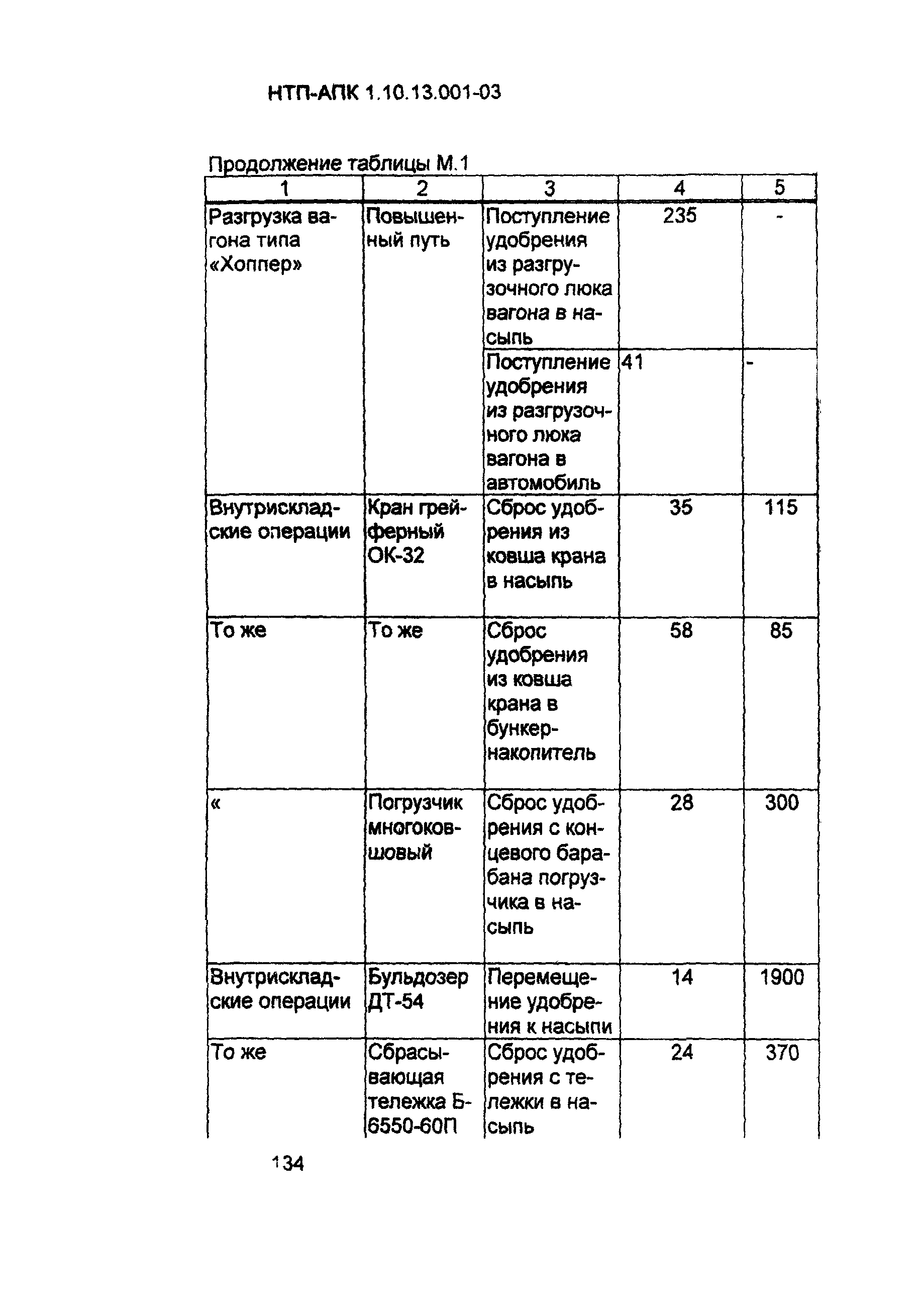 НТП-АПК 1.10.13.001-03

Продолжение таблицы М.1

| 1 | 2 | 3 | 4 | 5 |
|---|---|---|---|---|
| Разгрузка вагона типа «Хоппер» | Повышенный путь | Поступление удобрения из разгрузочного люка вагона в насыпь | 235 | - |
| | | Поступление удобрения из разгрузочного люка вагона в автомобиль | 41 | - |
| Внутрискладские операции | Кран грейферный ОК-32 | Сброс удобрения из ковша крана в насыпь | 35 | 115 |
| То же | То же | Сброс удобрения из ковша крана в бункер-накопитель | 58 | 85 |
| « | Погрузчик многоковшовый | Сброс удобрения с концевого барабана погрузчика в насыпь | 28 | 300 |
| Внутрискладские операции | Бульдозер ДТ-54 | Перемещение удобрения к насыпи | 14 | 1900 |
| То же | Сбрасывающая тележка Б-6550-60П | Сброс удобрения с тележки в насыпь | 24 | 370 |

134